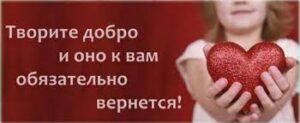 Творите добро и оно к вам обязательно вернется!